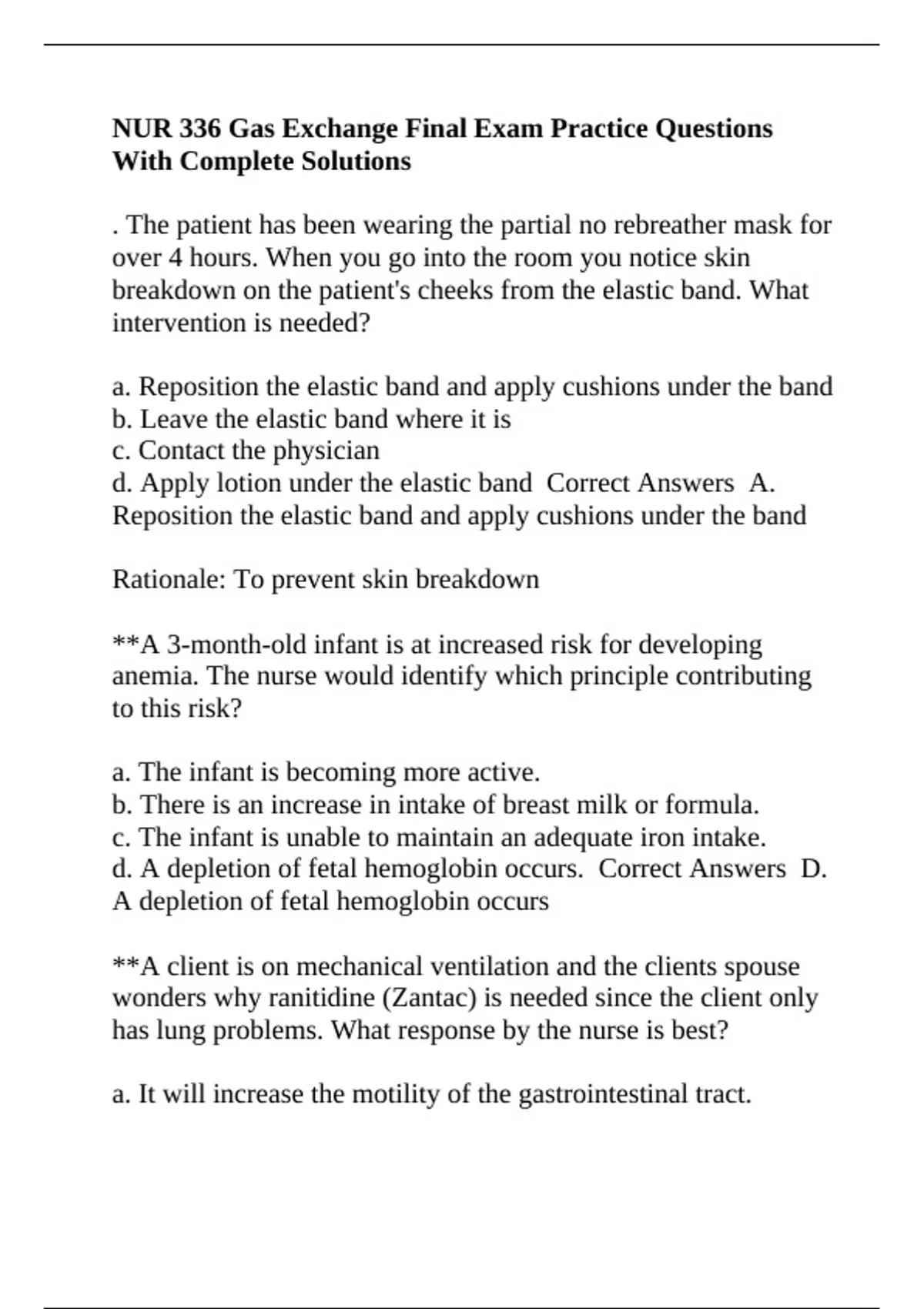 NUR 336 Gas Exchange Final Exam Practice Questions With Complete Solutions

. The patient has been wearing the partial no rebreather mask for over 4 hours. When you go into the room you notice skin breakdown on the patient's cheeks from the elastic band. What intervention is needed?

a. Reposition the elastic band and apply cushions under the band
b. Leave the elastic band where it is
c. Contact the physician
d. Apply lotion under the elastic band Correct Answers A. Reposition the elastic band and apply cushions under the band

Rationale: To prevent skin breakdown

**A 3-month-old infant is at increased risk for developing anemia. The nurse would identify which principle contributing to this risk?

a. The infant is becoming more active.
b. There is an increase in intake of breast milk or formula.
c. The infant is unable to maintain an adequate iron intake.
d. A depletion of fetal hemoglobin occurs. Correct Answers D. A depletion of fetal hemoglobin occurs

**A client is on mechanical ventilation and the clients spouse wonders why ranitidine (Zantac) is needed since the client only has lung problems. What response by the nurse is best?

a. It will increase the motility of the gastrointestinal tract.